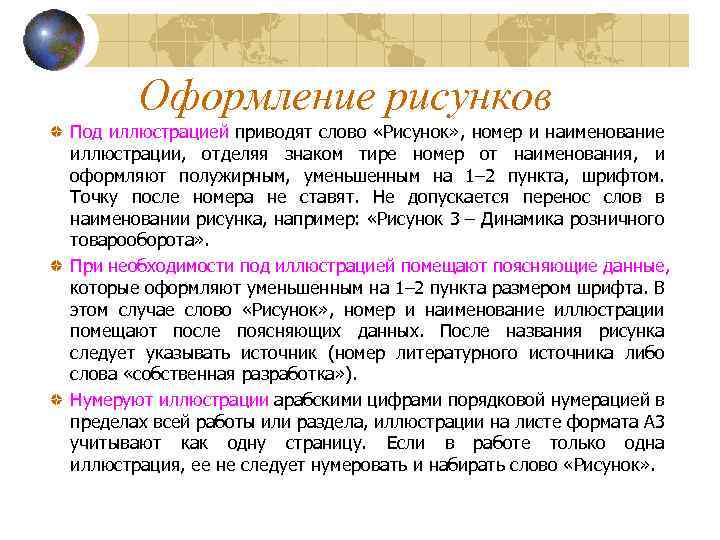 Оформление рисунков

Под иллюстрацией приводят слово «Рисунок», номер и наименование иллюстрации, отделяя знаком тире номер от наименования, и оформляют полужирным, уменьшенным на 1–2 пункта, шрифтом. Точку после номера не ставят. Не допускается перенос слов в наименовании рисунка, например: «Рисунок 3 – Динамика розничного товарооборота».

При необходимости под иллюстрацией помещают поясняющие данные, которые оформляют уменьшенным на 1–2 пункта размером шрифта. В этом случае слово «Рисунок», номер и наименование иллюстрации помещают после поясняющих данных. После названия рисунка следует указывать источник (номер литературного источника либо слова «собственная разработка»).

Нумеруют иллюстрации арабскими цифрами порядковой нумерацией в пределах всей работы или раздела, иллюстрации на листе формата А3 учитывают как одну страницу. Если в работе только одна иллюстрация, ее не следует нумеровать и набирать слово «Рисунок».